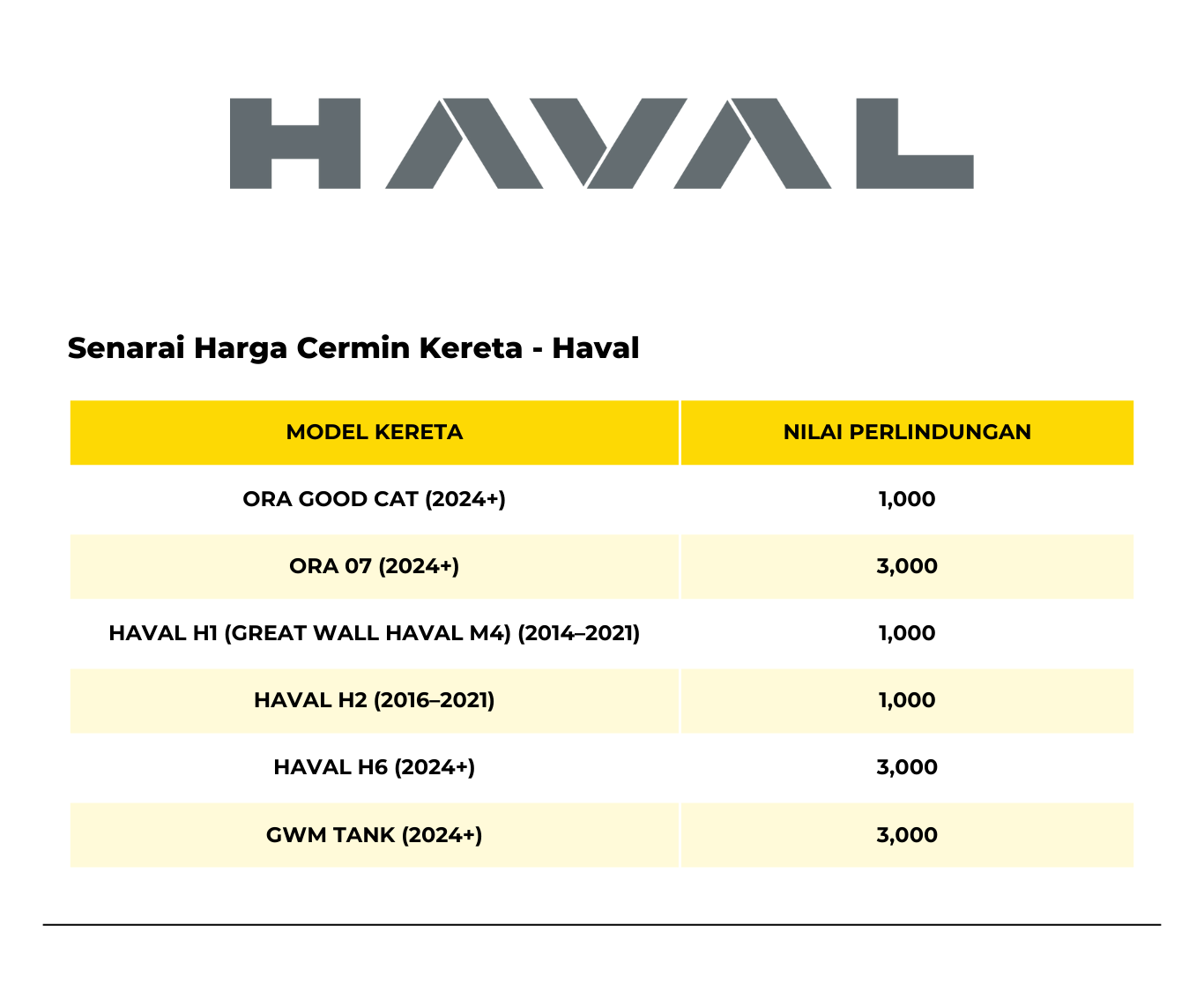 HAVAL

Senarai Harga Cermin Kereta - Haval

| MODEL KERETA | NILAI PERLINDUNGAN |
|---|---|
| ORA GOOD CAT (2024+) | 1,000 |
| ORA 07 (2024+) | 3,000 |
| HAVAL H1 (GREAT WALL HAVAL M4) (2014–2021) | 1,000 |
| HAVAL H2 (2016–2021) | 1,000 |
| HAVAL H6 (2024+) | 3,000 |
| GWM TANK (2024+) | 3,000 |